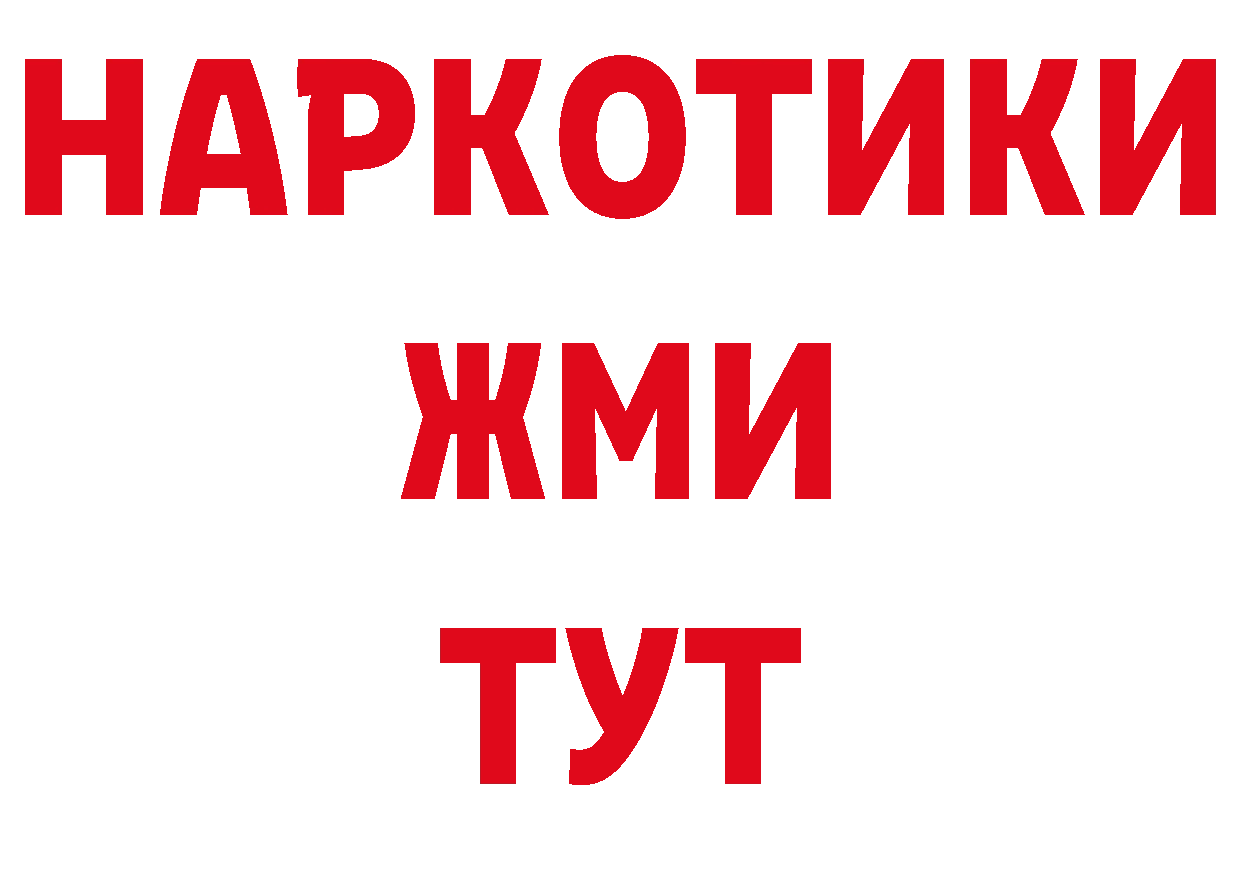 НАРКОТИКИ
ЖМИ
ТУТ